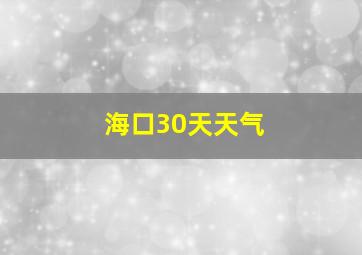 海口30天天气